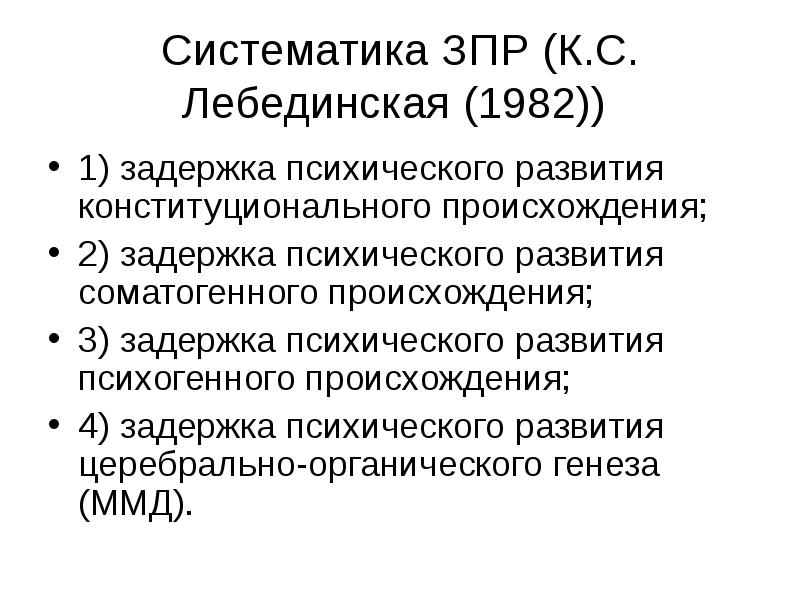 Систематика ЗПР (К.С. Лебединская (1982))

• 1) задержка психического развития конституционального происхождения;
• 2) задержка психического развития соматогенного происхождения;
• 3) задержка психического развития психогенного происхождения;
• 4) задержка психического развития церебрально-органического генеза (ММД).